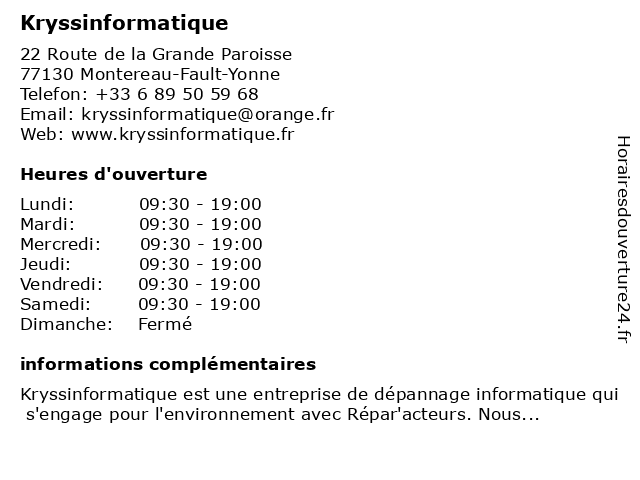 Kryssinformatique

22 Route de la Grande Paroisse
77130 Montereau-Fault-Yonne
Telefon: +33 6 89 50 59 68
Email: kryssinformatique@orange.fr
Web: www.kryssinformatique.fr

Heures d'ouverture

| | |
|---|---|
| Lundi: | 09:30 - 19:00 |
| Mardi: | 09:30 - 19:00 |
| Mercredi: | 09:30 - 19:00 |
| Jeudi: | 09:30 - 19:00 |
| Vendredi: | 09:30 - 19:00 |
| Samedi: | 09:30 - 19:00 |
| Dimanche: | Fermé |

informations complémentaires

Kryssinformatique est une entreprise de dépannage informatique qui s'engage pour l'environnement avec Répar'acteurs. Nous...

Horairesdouverture24.fr